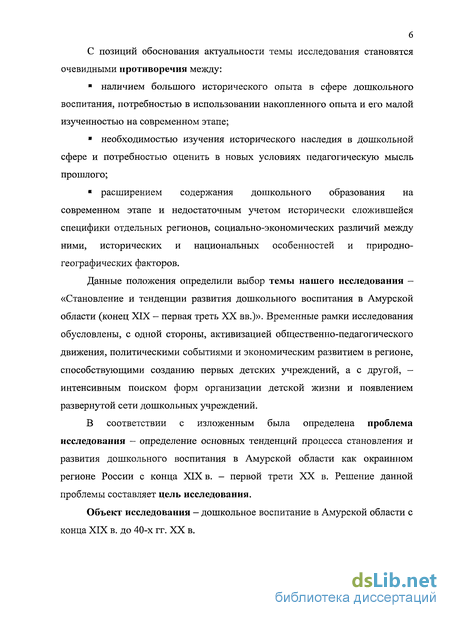 6

С позиций обоснования актуальности темы исследования становятся очевидными **противоречия** между:

▪ наличием большого исторического опыта в сфере дошкольного воспитания, потребностью в использовании накопленного опыта и его малой изученностью на современном этапе;

▪ необходимостью изучения исторического наследия в дошкольной сфере и потребностью оценить в новых условиях педагогическую мысль прошлого;

▪ расширением содержания дошкольного образования на современном этапе и недостаточным учетом исторически сложившейся специфики отдельных регионов, социально-экономических различий между ними, исторических и национальных особенностей и природно-географических факторов.

Данные положения определили выбор **темы нашего исследования** – «Становление и тенденции развития дошкольного воспитания в Амурской области (конец XIX – первая треть XX вв.)». Временные рамки исследования обусловлены, с одной стороны, активизацией общественно-педагогического движения, политическими событиями и экономическим развитием в регионе, способствующими созданию первых детских учреждений, а с другой, – интенсивным поиском форм организации детской жизни и появлением развернутой сети дошкольных учреждений.

В соответствии с изложенным была определена **проблема исследования** – определение основных тенденций процесса становления и развития дошкольного воспитания в Амурской области как окраинном регионе России с конца XIX в. – первой трети XX в. Решение данной проблемы составляет **цель исследования**.

**Объект исследования** – дошкольное воспитание в Амурской области с конца XIX в. до 40-х гг. XX в.

dsLib.net
библиотека диссертаций